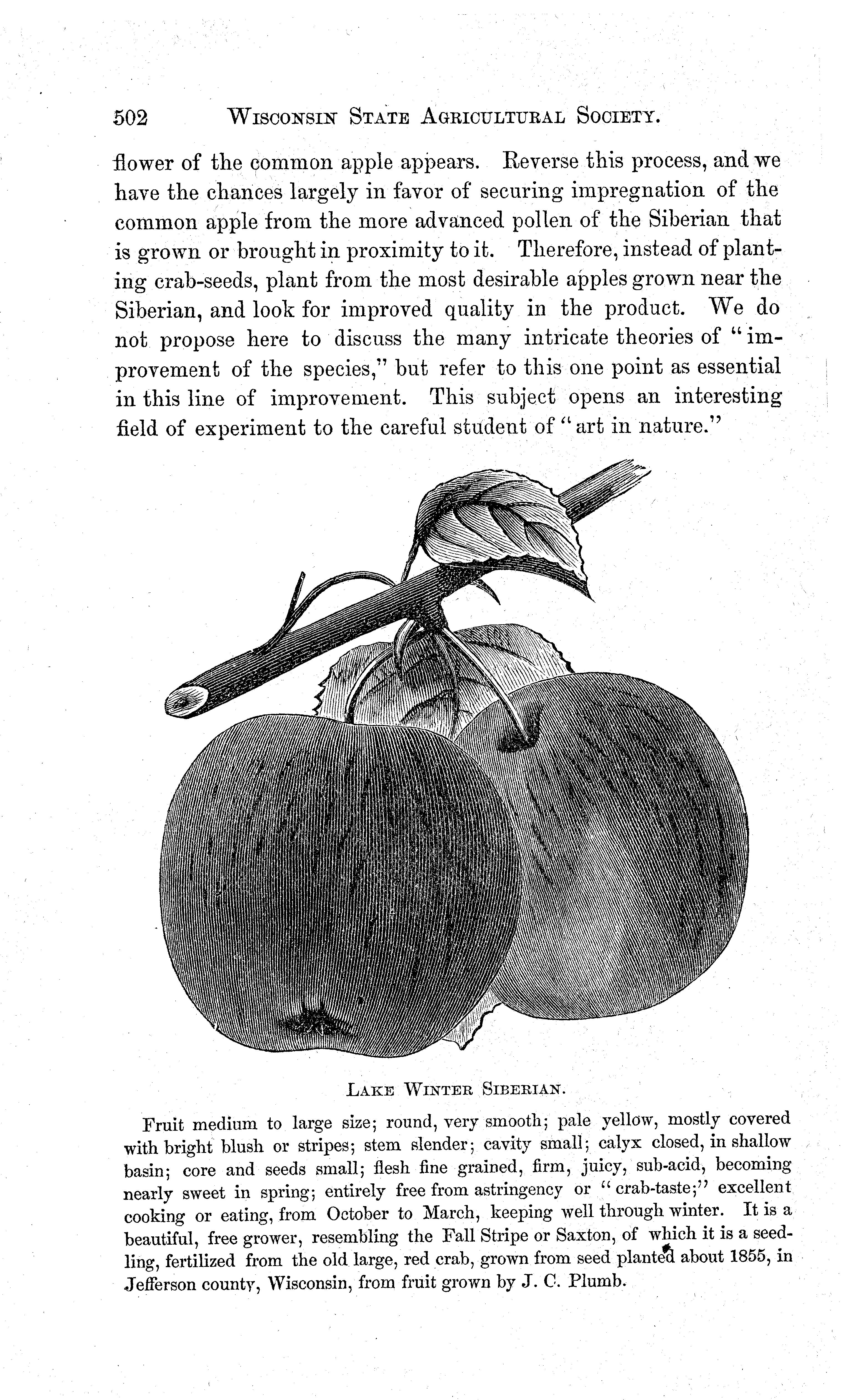 502 WISCONSIN STATE AGRICULTURAL SOCIETY.

flower of the common apple appears. Reverse this process, and we have the chances largely in favor of securing impregnation of the common apple from the more advanced pollen of the Siberian that is grown or brought in proximity to it. Therefore, instead of planting crab-seeds, plant from the most desirable apples grown near the Siberian, and look for improved quality in the product. We do not propose here to discuss the many intricate theories of "improvement of the species," but refer to this one point as essential in this line of improvement. This subject opens an interesting field of experiment to the careful student of "art in nature."

LAKE WINTER SIBERIAN.

Fruit medium to large size; round, very smooth; pale yellow, mostly covered with bright blush or stripes; stem slender; cavity small; calyx closed, in shallow basin; core and seeds small; flesh fine grained, firm, juicy, sub-acid, becoming nearly sweet in spring; entirely free from astringency or "crab-taste;" excellent cooking or eating, from October to March, keeping well through winter. It is a beautiful, free grower, resembling the Fall Stripe or Saxton, of which it is a seedling, fertilized from the old large, red crab, grown from seed planted about 1855, in Jefferson county, Wisconsin, from fruit grown by J. C. Plumb.